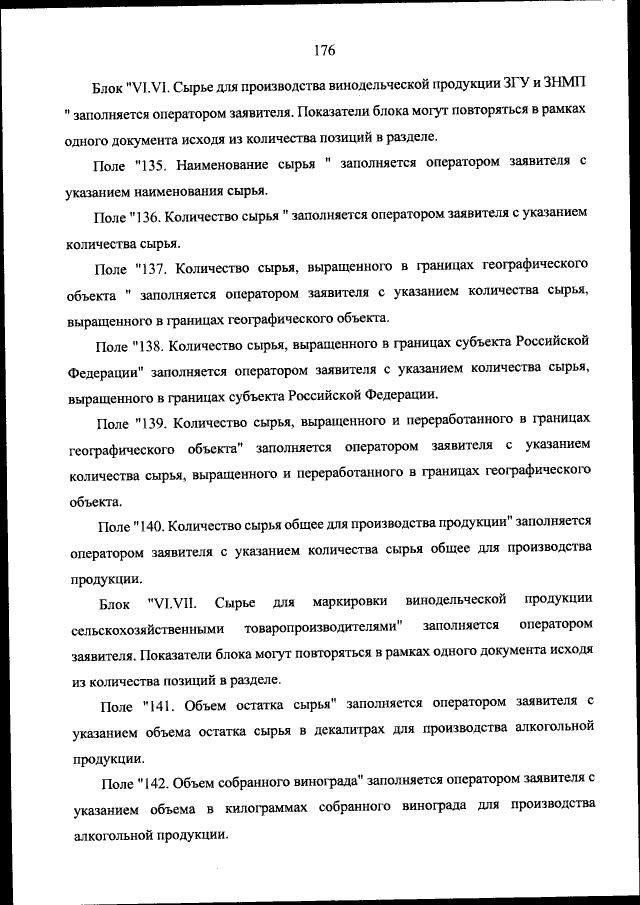 176

Блок "VI.VI. Сырье для производства винодельческой продукции ЗГУ и ЗНМП " заполняется оператором заявителя. Показатели блока могут повторяться в рамках одного документа исходя из количества позиций в разделе.

Поле "135. Наименование сырья " заполняется оператором заявителя с указанием наименования сырья.

Поле "136. Количество сырья " заполняется оператором заявителя с указанием количества сырья.

Поле "137. Количество сырья, выращенного в границах географического объекта " заполняется оператором заявителя с указанием количества сырья, выращенного в границах географического объекта.

Поле "138. Количество сырья, выращенного в границах субъекта Российской Федерации" заполняется оператором заявителя с указанием количества сырья, выращенного в границах субъекта Российской Федерации.

Поле "139. Количество сырья, выращенного и переработанного в границах географического объекта" заполняется оператором заявителя с указанием количества сырья, выращенного и переработанного в границах географического объекта.

Поле "140. Количество сырья общее для производства продукции" заполняется оператором заявителя с указанием количества сырья общее для производства продукции.

Блок "VI.VII. Сырье для маркировки винодельческой продукции сельскохозяйственными товаропроизводителями" заполняется оператором заявителя. Показатели блока могут повторяться в рамках одного документа исходя из количества позиций в разделе.

Поле "141. Объем остатка сырья" заполняется оператором заявителя с указанием объема остатка сырья в декалитрах для производства алкогольной продукции.

Поле "142. Объем собранного винограда" заполняется оператором заявителя с указанием объема в килограммах собранного винограда для производства алкогольной продукции.